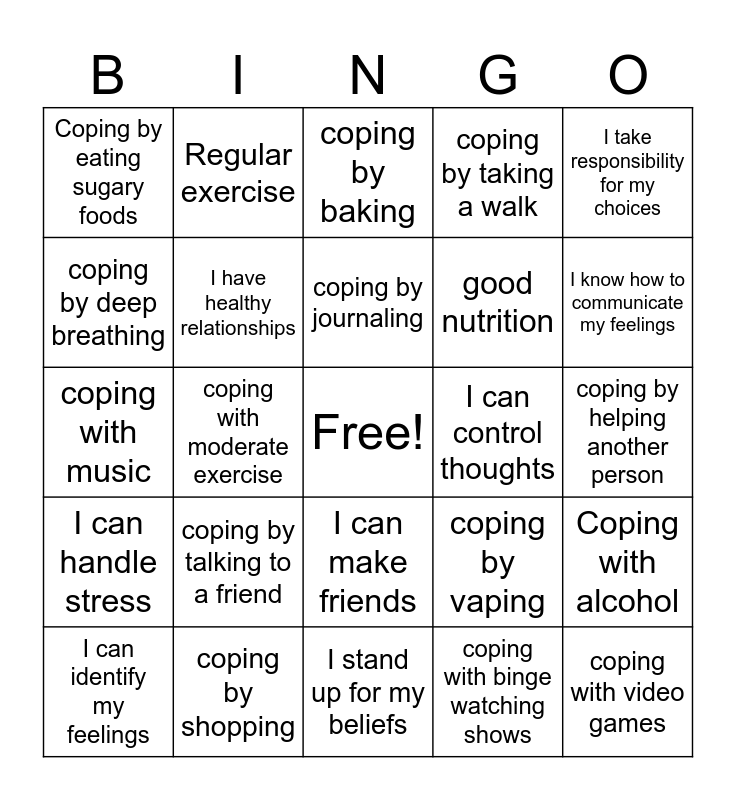 | B | I | N | G | O |
|---|---|---|---|---|
| Coping by eating sugary foods | Regular exercise | coping by baking | coping by taking a walk | I take responsibility for my choices |
| coping by deep breathing | I have healthy relationships | coping by journaling | good nutrition | I know how to communicate my feelings |
| coping with music | coping with moderate exercise | Free! | I can control thoughts | coping by helping another person |
| I can handle stress | coping by talking to a friend | I can make friends | coping by vaping | Coping with alcohol |
| I can identify my feelings | coping by shopping | I stand up for my beliefs | coping with binge watching shows | coping with video games |